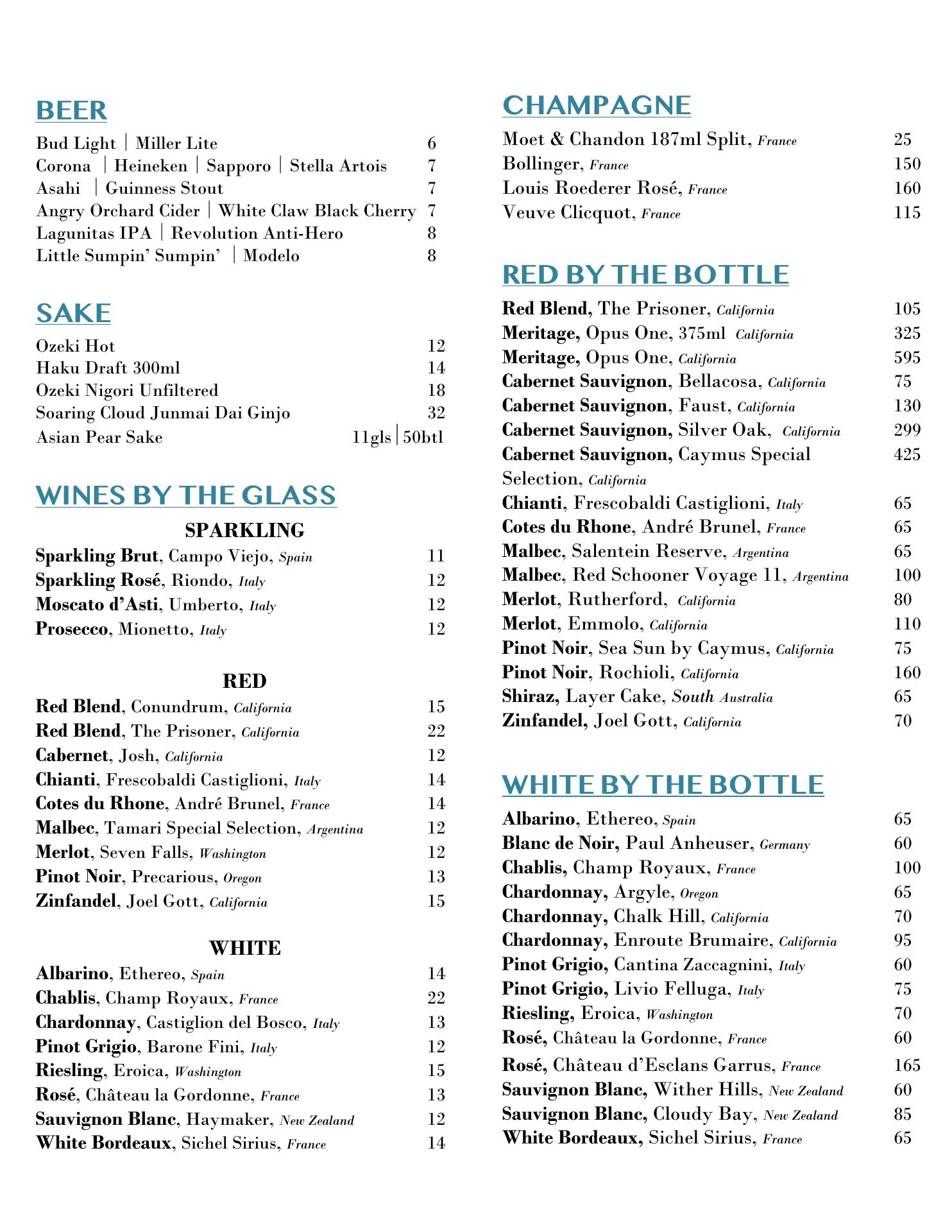 BEER
Bud Light | Miller Lite 6
Corona | Heineken | Sapporo | Stella Artois 7
Asahi | Guinness Stout 7
Angry Orchard Cider | White Claw Black Cherry 7
Lagunitas IPA | Revolution Anti-Hero 8
Little Sumpin' Sumpin' | Modelo 8

SAKE
Ozeki Hot 12
Haku Draft 300ml 14
Ozeki Nigori Unfiltered 18
Soaring Cloud Junmai Dai Ginjo 32
Asian Pear Sake 11gls|50btl

WINES BY THE GLASS

SPARKLING
Sparkling Brut, Campo Viejo, Spain 11
Sparkling Rosé, Riondo, Italy 12
Moscato d'Asti, Umberto, Italy 12
Prosecco, Mionetto, Italy 12

RED
Red Blend, Conundrum, California 15
Red Blend, The Prisoner, California 22
Cabernet, Josh, California 12
Chianti, Frescobaldi Castiglioni, Italy 14
Cotes du Rhone, André Brunel, France 14
Malbec, Tamari Special Selection, Argentina 12
Merlot, Seven Falls, Washington 12
Pinot Noir, Precarious, Oregon 13
Zinfandel, Joel Gott, California 15

WHITE
Albarino, Ethereo, Spain 14
Chablis, Champ Royaux, France 22
Chardonnay, Castiglion del Bosco, Italy 13
Pinot Grigio, Barone Fini, Italy 12
Riesling, Eroica, Washington 15
Rosé, Château la Gordonne, France 13
Sauvignon Blanc, Haymaker, New Zealand 12
White Bordeaux, Sichel Sirius, France 14

CHAMPAGNE
Moet & Chandon 187ml Split, France 25
Bollinger, France 150
Louis Roederer Rosé, France 160
Veuve Clicquot, France 115

RED BY THE BOTTLE
Red Blend, The Prisoner, California 105
Meritage, Opus One, 375ml California 325
Meritage, Opus One, California 595
Cabernet Sauvignon, Bellacosa, California 75
Cabernet Sauvignon, Faust, California 130
Cabernet Sauvignon, Silver Oak, California 299
Cabernet Sauvignon, Caymus Special Selection, California 425
Chianti, Frescobaldi Castiglioni, Italy 65
Cotes du Rhone, André Brunel, France 65
Malbec, Salentein Reserve, Argentina 65
Malbec, Red Schooner Voyage 11, Argentina 100
Merlot, Rutherford, California 80
Merlot, Emmolo, California 110
Pinot Noir, Sea Sun by Caymus, California 75
Pinot Noir, Rochioli, California 160
Shiraz, Layer Cake, South Australia 65
Zinfandel, Joel Gott, California 70

WHITE BY THE BOTTLE
Albarino, Ethereo, Spain 65
Blanc de Noir, Paul Anheuser, Germany 60
Chablis, Champ Royaux, France 100
Chardonnay, Argyle, Oregon 65
Chardonnay, Chalk Hill, California 70
Chardonnay, Enroute Brumaire, California 95
Pinot Grigio, Cantina Zaccagnini, Italy 60
Pinot Grigio, Livio Felluga, Italy 75
Riesling, Eroica, Washington 70
Rosé, Château la Gordonne, France 60
Rosé, Château d'Esclans Garrus, France 165
Sauvignon Blanc, Wither Hills, New Zealand 60
Sauvignon Blanc, Cloudy Bay, New Zealand 85
White Bordeaux, Sichel Sirius, France 65